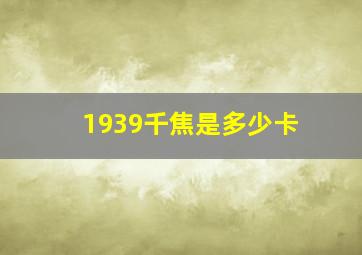 1939千焦是多少卡